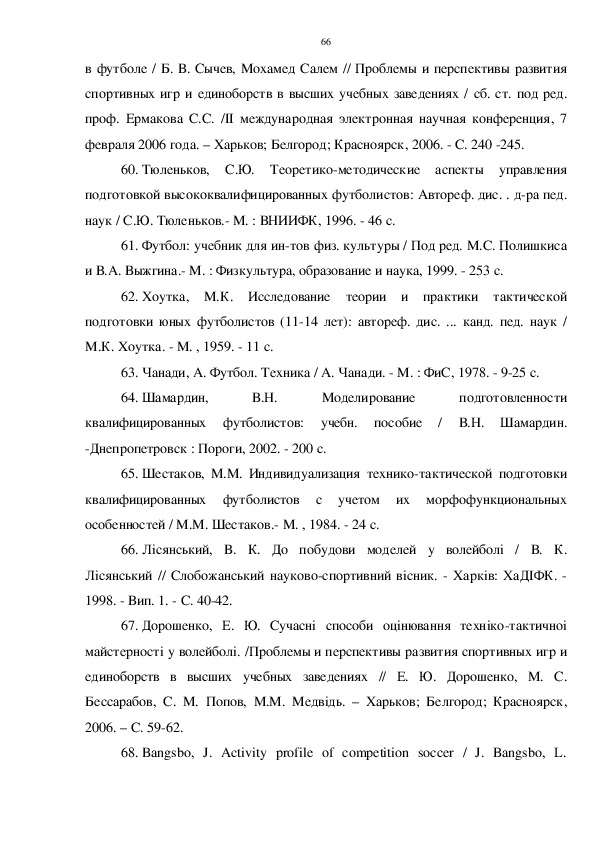 66

в футболе / Б. В. Сычев, Мохамед Салем // Проблемы и перспективы развития спортивных игр и единоборств в высших учебных заведениях / сб. ст. под ред. проф. Ермакова С.С. /II международная электронная научная конференция, 7 февраля 2006 года. – Харьков; Белгород; Красноярск, 2006. - С. 240 -245.

60. Тюленьков, С.Ю. Теоретико-методические аспекты управления подготовкой высококвалифицированных футболистов: Автореф. дис. . д-ра пед. наук / С.Ю. Тюленьков.- М. : ВНИИФК, 1996. - 46 с.

61. Футбол: учебник для ин-тов физ. культуры / Под ред. М.С. Полишкиса и В.А. Выжгина.- М. : Физкультура, образование и наука, 1999. - 253 с.

62. Хоутка, М.К. Исследование теории и практики тактической подготовки юных футболистов (11-14 лет): автореф. дис. ... канд. пед. наук / М.К. Хоутка. - М. , 1959. - 11 с.

63. Чанади, А. Футбол. Техника / А. Чанади. - М. : ФиС, 1978. - 9-25 с.

64. Шамардин, В.Н. Моделирование подготовленности квалифицированных футболистов: учебн. пособие / В.Н. Шамардин. -Днепропетровск : Пороги, 2002. - 200 с.

65. Шестаков, М.М. Индивидуализация технико-тактической подготовки квалифицированных футболистов с учетом их морфофункциональных особенностей / М.М. Шестаков.- М. , 1984. - 24 с.

66. Лісянський, В. К. До побудови моделей у волейболі / В. К. Лісянський // Слобожанський науково-спортивний вісник. - Харків: ХаДІФК. - 1998. - Вип. 1. - С. 40-42.

67. Дорошенко, Е. Ю. Сучасні способи оцінювання техніко-тактичної майстерності у волейболі. /Проблемы и перспективы развития спортивных игр и единоборств в высших учебных заведениях // Е. Ю. Дорошенко, М. С. Бессарабов, С. М. Попов, М.М. Медвідь. – Харьков; Белгород; Красноярск, 2006. – С. 59-62.

68. Bangsbo, J. Activity profile of competition soccer / J. Bangsbo, L.